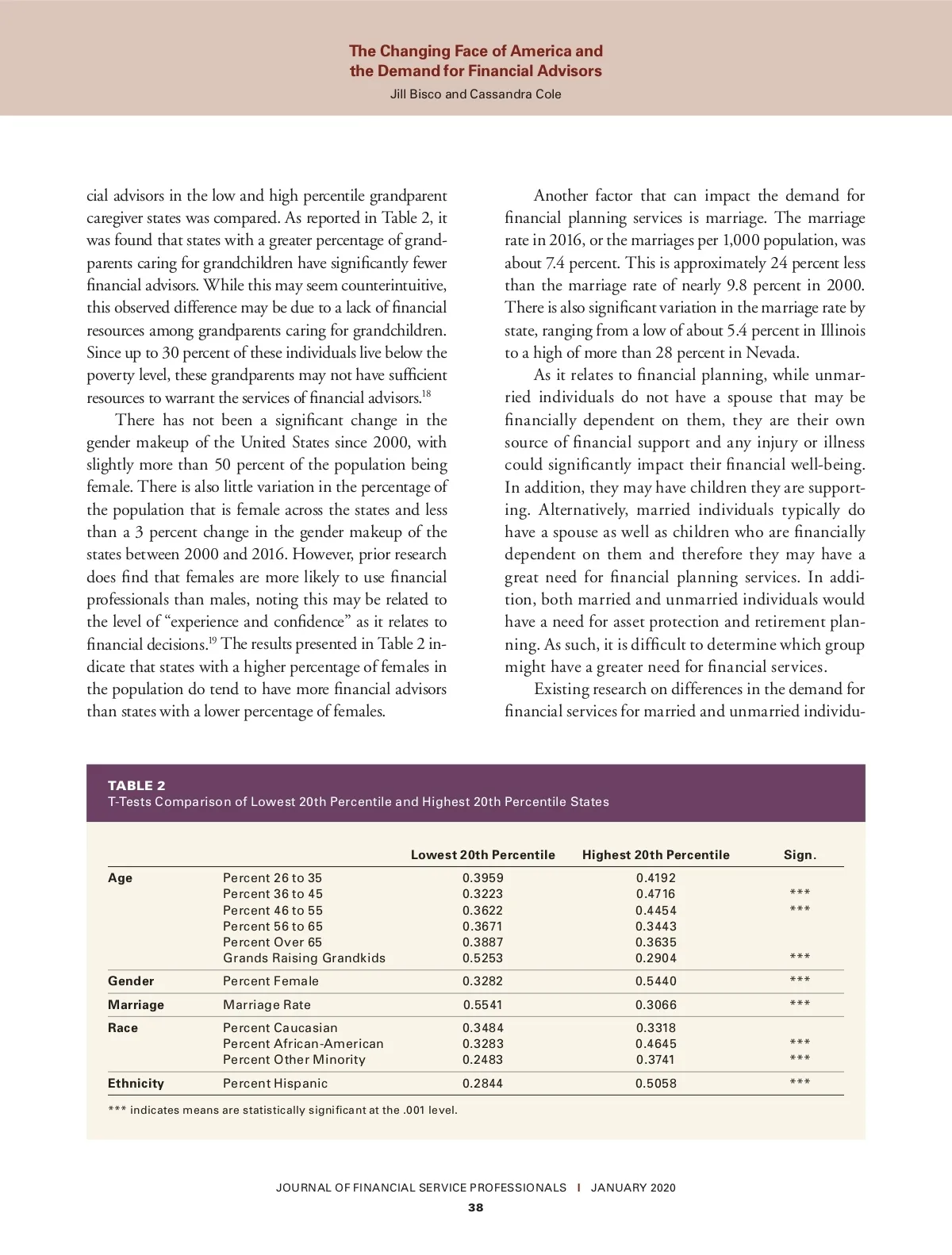 The Changing Face of America and the Demand for Financial Advisors
Jill Bisco and Cassandra Cole

cial advisors in the low and high percentile grandparent caregiver states was compared. As reported in Table 2, it was found that states with a greater percentage of grandparents caring for grandchildren have significantly fewer financial advisors. While this may seem counterintuitive, this observed difference may be due to a lack of financial resources among grandparents caring for grandchildren. Since up to 30 percent of these individuals live below the poverty level, these grandparents may not have sufficient resources to warrant the services of financial advisors.$^{18}$

There has not been a significant change in the gender makeup of the United States since 2000, with slightly more than 50 percent of the population being female. There is also little variation in the percentage of the population that is female across the states and less than a 3 percent change in the gender makeup of the states between 2000 and 2016. However, prior research does find that females are more likely to use financial professionals than males, noting this may be related to the level of “experience and confidence” as it relates to financial decisions.$^{19}$ The results presented in Table 2 indicate that states with a higher percentage of females in the population do tend to have more financial advisors than states with a lower percentage of females.

Another factor that can impact the demand for financial planning services is marriage. The marriage rate in 2016, or the marriages per 1,000 population, was about 7.4 percent. This is approximately 24 percent less than the marriage rate of nearly 9.8 percent in 2000. There is also significant variation in the marriage rate by state, ranging from a low of about 5.4 percent in Illinois to a high of more than 28 percent in Nevada.

As it relates to financial planning, while unmarried individuals do not have a spouse that may be financially dependent on them, they are their own source of financial support and any injury or illness could significantly impact their financial well-being. In addition, they may have children they are supporting. Alternatively, married individuals typically do have a spouse as well as children who are financially dependent on them and therefore they may have a great need for financial planning services. In addition, both married and unmarried individuals would have a need for asset protection and retirement planning. As such, it is difficult to determine which group might have a greater need for financial services.

Existing research on differences in the demand for financial services for married and unmarried individu-

TABLE 2
T-Tests Comparison of Lowest 20th Percentile and Highest 20th Percentile States

| | | Lowest 20th Percentile | Highest 20th Percentile | Sign. |
|---|---|---|---|---|
| Age | Percent 26 to 35 | 0.3959 | 0.4192 | |
| | Percent 36 to 45 | 0.3223 | 0.4716 | *** |
| | Percent 46 to 55 | 0.3622 | 0.4454 | *** |
| | Percent 56 to 65 | 0.3671 | 0.3443 | |
| | Percent Over 65 | 0.3887 | 0.3635 | |
| | Grands Raising Grandkids | 0.5253 | 0.2904 | *** |
| Gender | Percent Female | 0.3282 | 0.5440 | *** |
| Marriage | Marriage Rate | 0.5541 | 0.3066 | *** |
| Race | Percent Caucasian | 0.3484 | 0.3318 | |
| | Percent African-American | 0.3283 | 0.4645 | *** |
| | Percent Other Minority | 0.2483 | 0.3741 | *** |
| Ethnicity | Percent Hispanic | 0.2844 | 0.5058 | *** |

*** indicates means are statistically significant at the .001 level.

JOURNAL OF FINANCIAL SERVICE PROFESSIONALS | JANUARY 2020
38